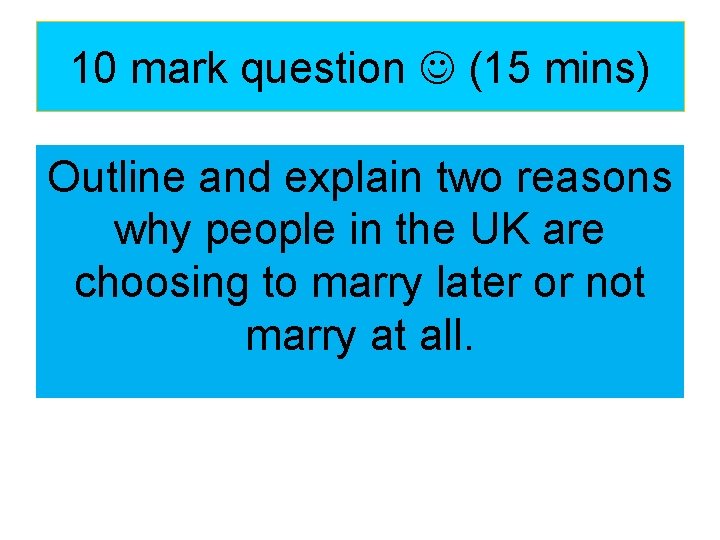 10 mark question ☺ (15 mins)

Outline and explain two reasons why people in the UK are choosing to marry later or not marry at all.